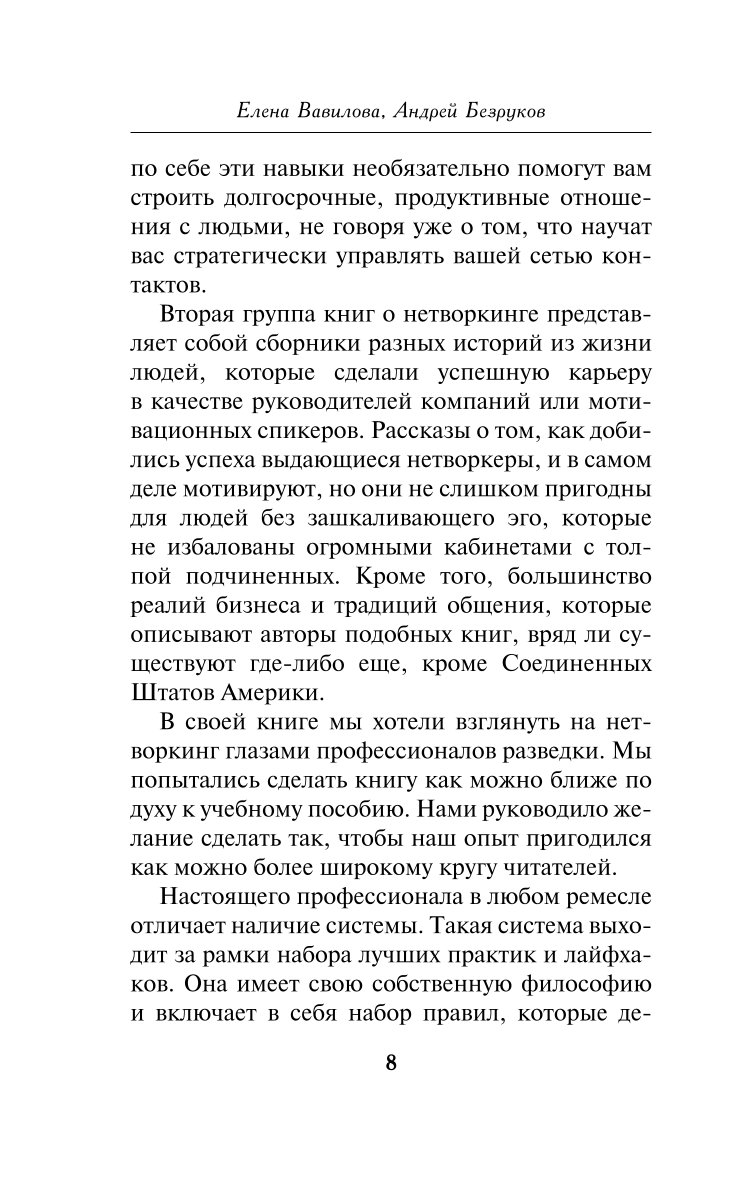 Елена Вавилова, Андрей Безруков

по себе эти навыки необязательно помогут вам строить долгосрочные, продуктивные отношения с людьми, не говоря уже о том, что научат вас стратегически управлять вашей сетью контактов.

Вторая группа книг о нетворкинге представляет собой сборники разных историй из жизни людей, которые сделали успешную карьеру в качестве руководителей компаний или мотивационных спикеров. Рассказы о том, как добились успеха выдающиеся нетворкеры, и в самом деле мотивируют, но они не слишком пригодны для людей без зашкаливающего эго, которые не избалованы огромными кабинетами с толпой подчиненных. Кроме того, большинство реалий бизнеса и традиций общения, которые описывают авторы подобных книг, вряд ли существуют где-либо еще, кроме Соединенных Штатов Америки.

В своей книге мы хотели взглянуть на нетворкинг глазами профессионалов разведки. Мы попытались сделать книгу как можно ближе по духу к учебному пособию. Нами руководило желание сделать так, чтобы наш опыт пригодился как можно более широкому кругу читателей.

Настоящего профессионала в любом ремесле отличает наличие системы. Такая система выходит за рамки набора лучших практик и лайфхаков. Она имеет свою собственную философию и включает в себя набор правил, которые де-

8